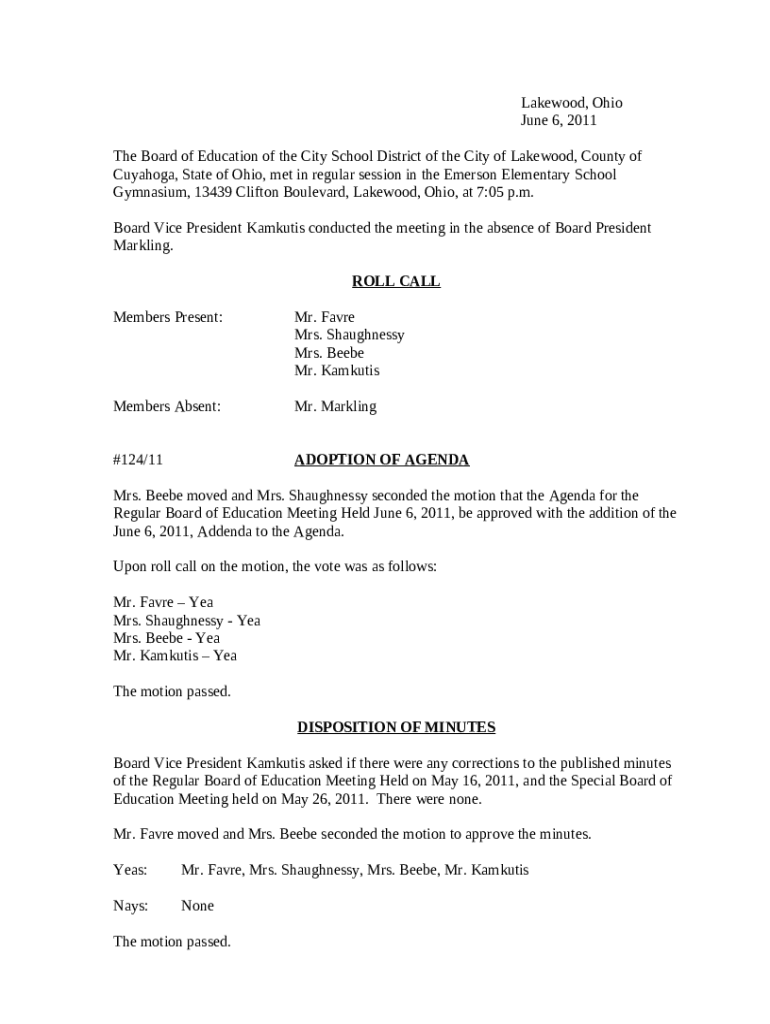 Lakewood, Ohio
June 6, 2011

The Board of Education of the City School District of the City of Lakewood, County of Cuyahoga, State of Ohio, met in regular session in the Emerson Elementary School Gymnasium, 13439 Clifton Boulevard, Lakewood, Ohio, at 7:05 p.m.

Board Vice President Kamkutis conducted the meeting in the absence of Board President Markling.

ROLL CALL

Members Present: Mr. Favre
Mrs. Shaughnessy
Mrs. Beebe
Mr. Kamkutis

Members Absent: Mr. Markling

#124/11 ADOPTION OF AGENDA

Mrs. Beebe moved and Mrs. Shaughnessy seconded the motion that the Agenda for the Regular Board of Education Meeting Held June 6, 2011, be approved with the addition of the June 6, 2011, Addenda to the Agenda.

Upon roll call on the motion, the vote was as follows:

Mr. Favre – Yea
Mrs. Shaughnessy - Yea
Mrs. Beebe - Yea
Mr. Kamkutis – Yea

The motion passed.

DISPOSITION OF MINUTES

Board Vice President Kamkutis asked if there were any corrections to the published minutes of the Regular Board of Education Meeting Held on May 16, 2011, and the Special Board of Education Meeting held on May 26, 2011. There were none.

Mr. Favre moved and Mrs. Beebe seconded the motion to approve the minutes.

Yeas: Mr. Favre, Mrs. Shaughnessy, Mrs. Beebe, Mr. Kamkutis

Nays: None

The motion passed.